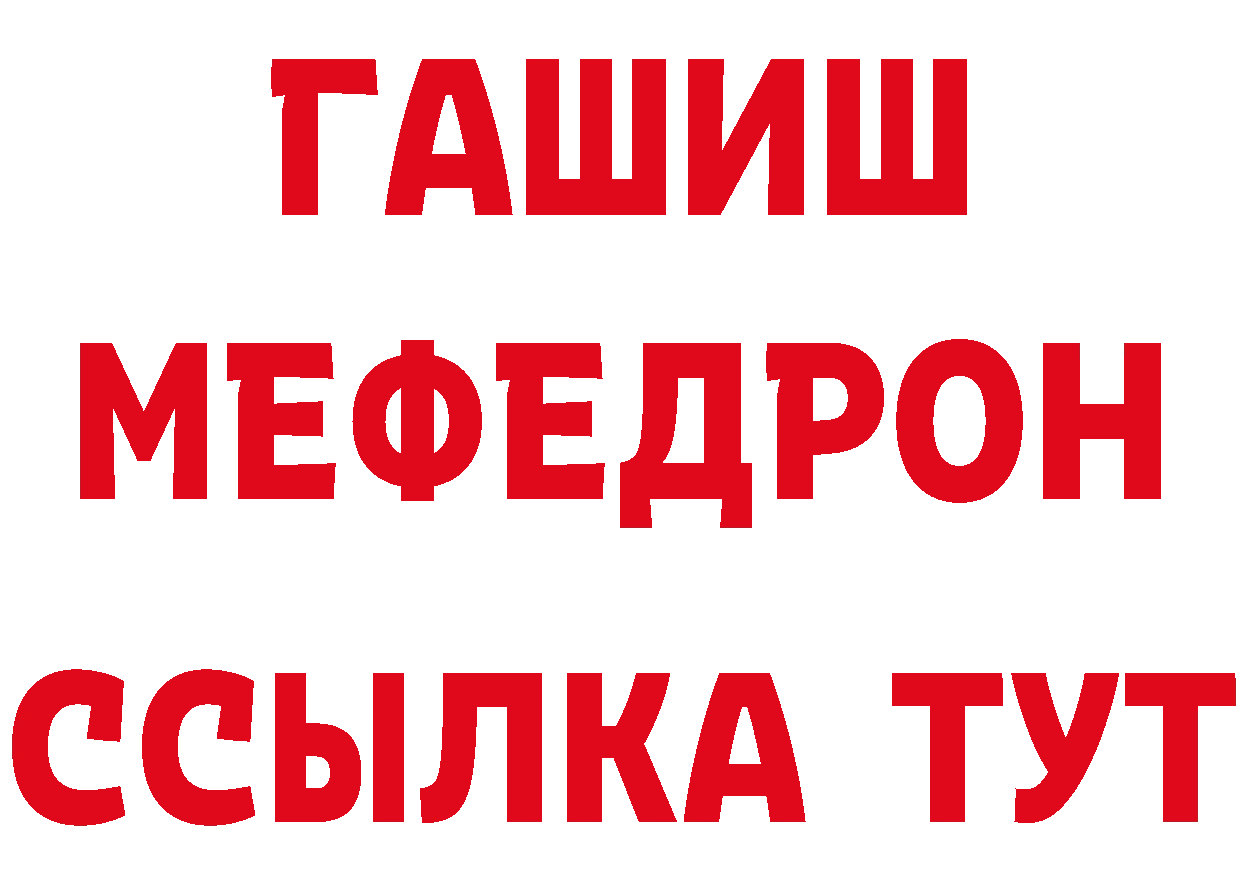 ГАШИШ
МЕФЕДРОН
ССЫЛКА ТУТ